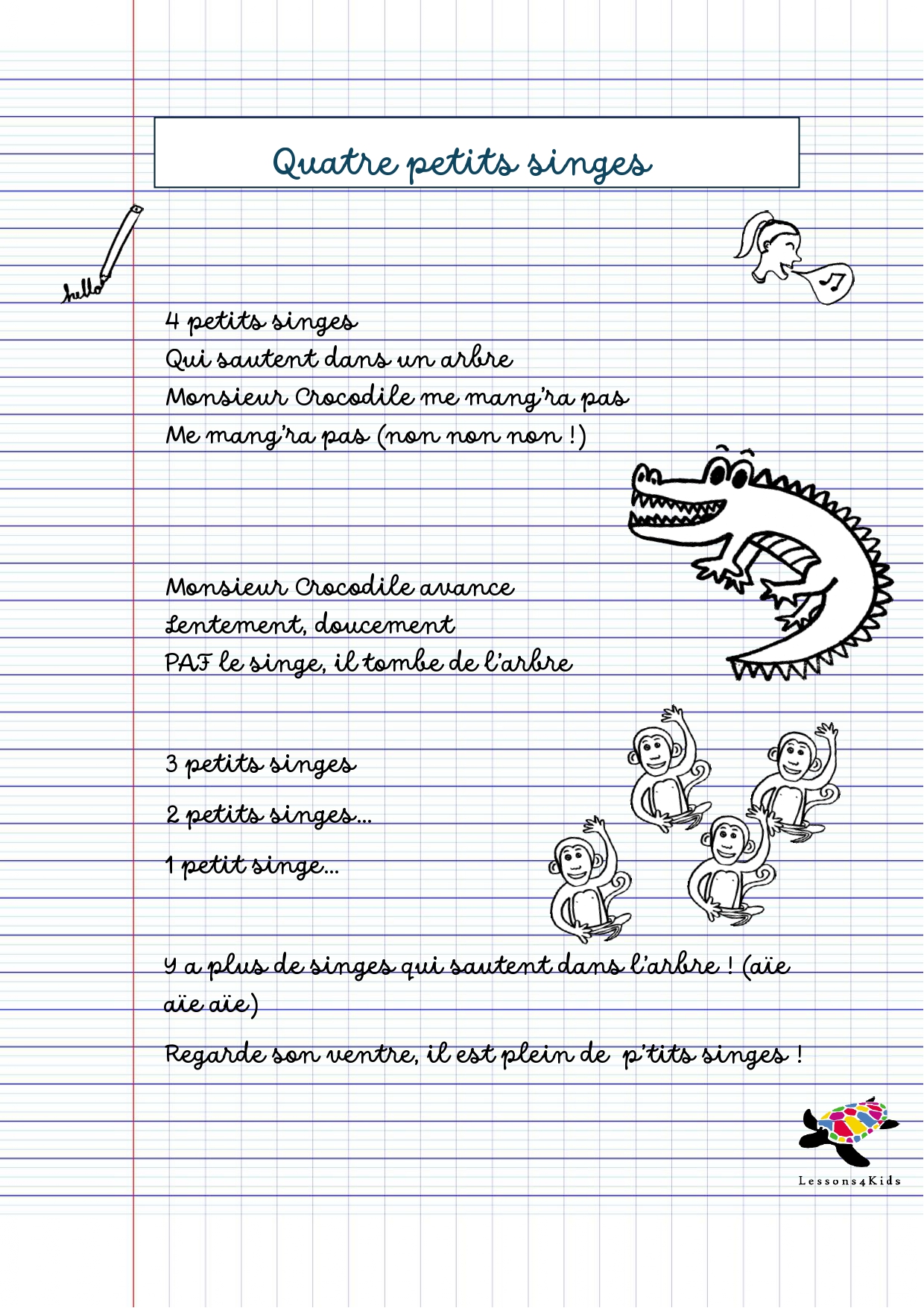 Quatre petits singes

hello

4 petits singes
Qui sautent dans un arbre
Monsieur Crocodile me mang'ra pas
Me mang'ra pas (non non non !)

Monsieur Crocodile avance
Lentement, doucement
PAF le singe, il tombe de l'arbre

3 petits singes
2 petits singes...
1 petit singe...

Y a plus de singes qui sautent dans l'arbre ! (aïe aïe aïe)
Regarde son ventre, il est plein de p'tits singes !

Lessons4Kids